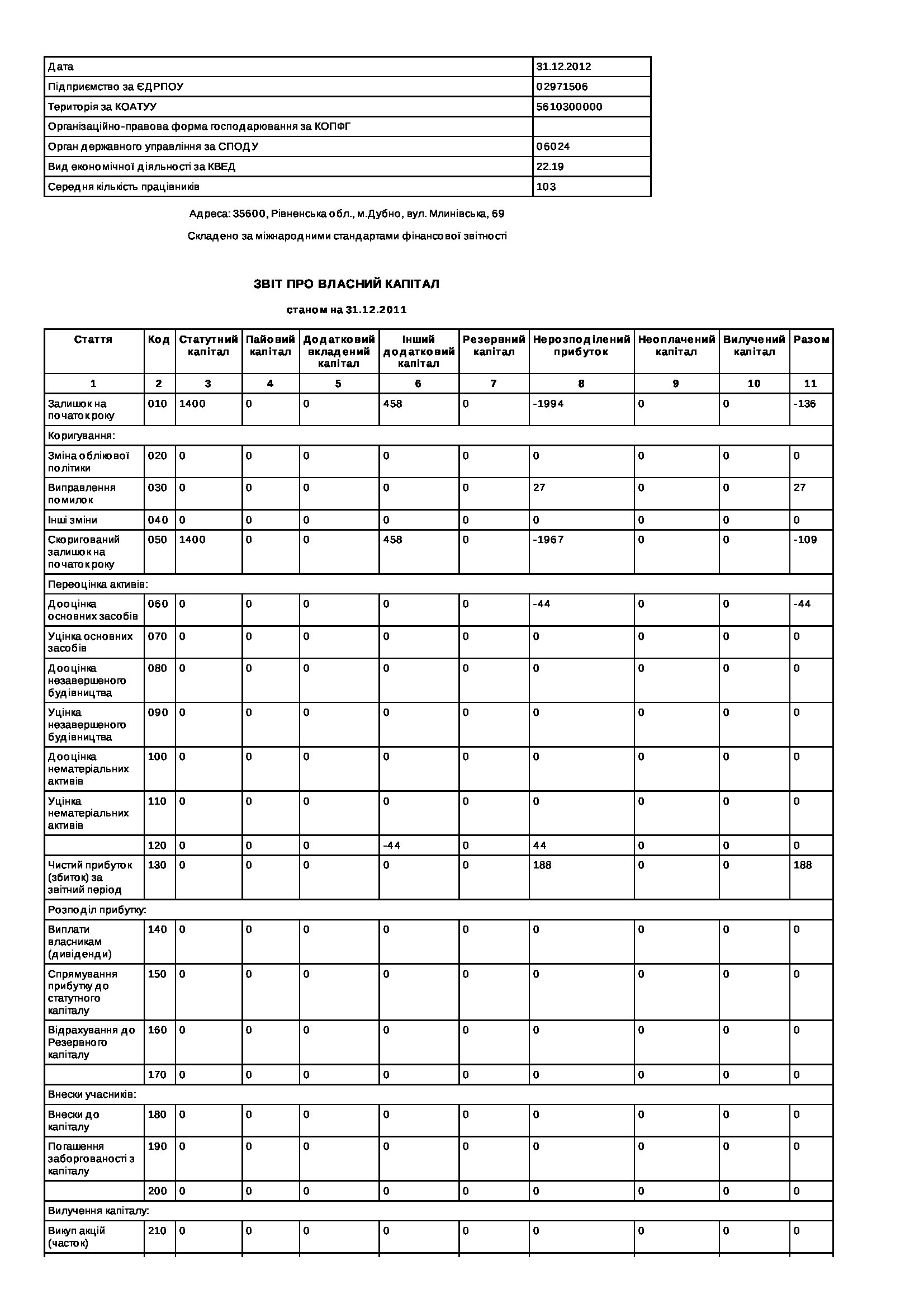 | Дата | 31.12.2012 |
|---|---|
| Підприємство за ЄДРПОУ | 02971506 |
| Територія за КОАТУУ | 5610300000 |
| Організаційно-правова форма господарювання за КОПФГ | |
| Орган державного управління за СПОДУ | 06024 |
| Вид економічної діяльності за КВЕД | 22.19 |
| Середня кількість працівників | 103 |

Адреса: 35600, Рівненська обл., м.Дубно, вул. Млинівська, 69

Складено за міжнародними стандартами фінансової звітності

ЗВІТ ПРО ВЛАСНИЙ КАПІТАЛ

станом на 31.12.2011

| Стаття | Код | Статутний капітал | Пайовий капітал | Додатковий вкладений капітал | Інший додатковий капітал | Резервний капітал | Нерозподілений прибуток | Неоплачений капітал | Вилучений капітал | Разом |
|---|---|---|---|---|---|---|---|---|---|---|
| 1 | 2 | 3 | 4 | 5 | 6 | 7 | 8 | 9 | 10 | 11 |
| Залишок на початок року | 010 | 1400 | 0 | 0 | 458 | 0 | -1994 | 0 | 0 | -136 |
| Коригування: | | | | | | | | | | |
| Зміна облікової політики | 020 | 0 | 0 | 0 | 0 | 0 | 0 | 0 | 0 | 0 |
| Виправлення помилок | 030 | 0 | 0 | 0 | 0 | 0 | 27 | 0 | 0 | 27 |
| Інші зміни | 040 | 0 | 0 | 0 | 0 | 0 | 0 | 0 | 0 | 0 |
| Скоригований залишок на початок року | 050 | 1400 | 0 | 0 | 458 | 0 | -1967 | 0 | 0 | -109 |
| Переоцінка активів: | | | | | | | | | | |
| Дооцінка основних засобів | 060 | 0 | 0 | 0 | 0 | 0 | -44 | 0 | 0 | -44 |
| Уцінка основних засобів | 070 | 0 | 0 | 0 | 0 | 0 | 0 | 0 | 0 | 0 |
| Дооцінка незавершеного будівництва | 080 | 0 | 0 | 0 | 0 | 0 | 0 | 0 | 0 | 0 |
| Уцінка незавершеного будівництва | 090 | 0 | 0 | 0 | 0 | 0 | 0 | 0 | 0 | 0 |
| Дооцінка нематеріальних активів | 100 | 0 | 0 | 0 | 0 | 0 | 0 | 0 | 0 | 0 |
| Уцінка нематеріальних активів | 110 | 0 | 0 | 0 | 0 | 0 | 0 | 0 | 0 | 0 |
| | 120 | 0 | 0 | 0 | -44 | 0 | 44 | 0 | 0 | 0 |
| Чистий прибуток (збиток) за звітний період | 130 | 0 | 0 | 0 | 0 | 0 | 188 | 0 | 0 | 188 |
| Розподіл прибутку: | | | | | | | | | | |
| Виплати власникам (дивіденди) | 140 | 0 | 0 | 0 | 0 | 0 | 0 | 0 | 0 | 0 |
| Спрямування прибутку до статутного капіталу | 150 | 0 | 0 | 0 | 0 | 0 | 0 | 0 | 0 | 0 |
| Відрахування до Резервного капіталу | 160 | 0 | 0 | 0 | 0 | 0 | 0 | 0 | 0 | 0 |
| | 170 | 0 | 0 | 0 | 0 | 0 | 0 | 0 | 0 | 0 |
| Внески учасників: | | | | | | | | | | |
| Внески до капіталу | 180 | 0 | 0 | 0 | 0 | 0 | 0 | 0 | 0 | 0 |
| Погашення заборгованості з капіталу | 190 | 0 | 0 | 0 | 0 | 0 | 0 | 0 | 0 | 0 |
| | 200 | 0 | 0 | 0 | 0 | 0 | 0 | 0 | 0 | 0 |
| Вилучення капіталу: | | | | | | | | | | |
| Викуп акцій (часток) | 210 | 0 | 0 | 0 | 0 | 0 | 0 | 0 | 0 | 0 |